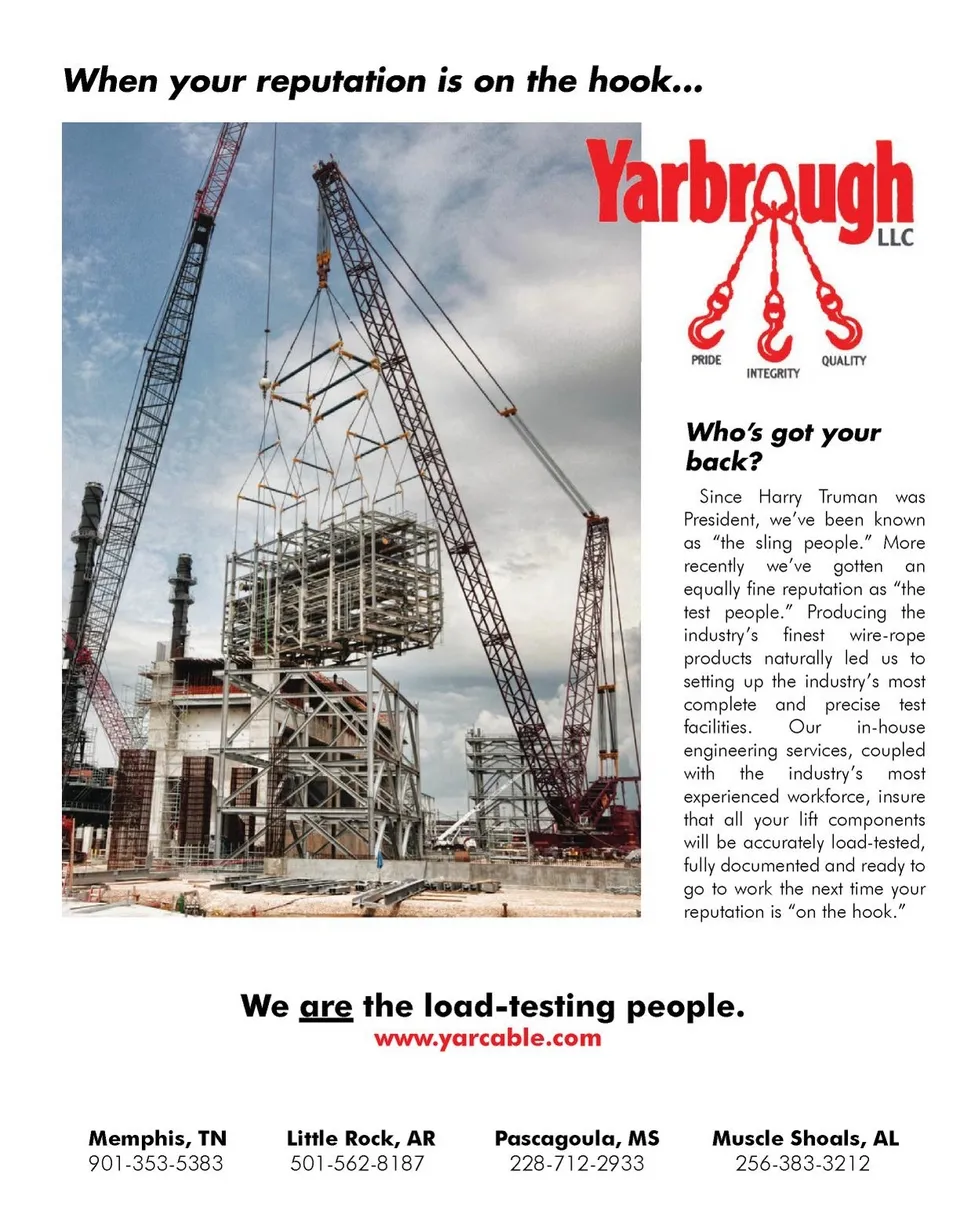 When your reputation is on the hook...

Yarbrough
LLC

PRIDE
INTEGRITY
QUALITY

Who's got your back?

Since Harry Truman was President, we've been known as "the sling people." More recently we've gotten an equally fine reputation as "the test people." Producing the industry's finest wire-rope products naturally led us to setting up the industry's most complete and precise test facilities. Our in-house engineering services, coupled with the industry's most experienced workforce, insure that all your lift components will be accurately load-tested, fully documented and ready to go to work the next time your reputation is "on the hook."

We are the load-testing people.
www.yarcable.com

Memphis, TN
901-353-5383

Little Rock, AR
501-562-8187

Pascagoula, MS
228-712-2933

Muscle Shoals, AL
256-383-3212